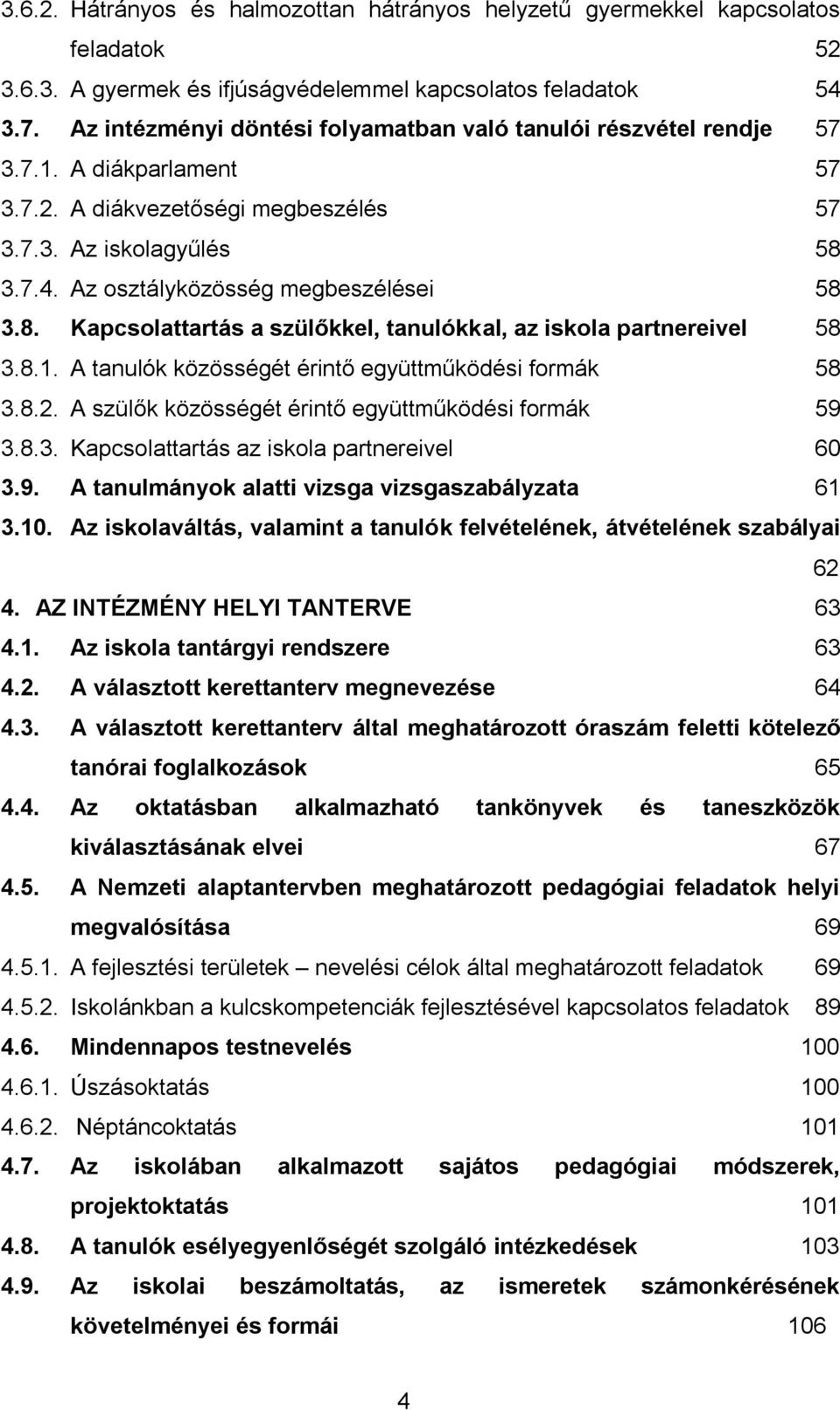 3.6.2. Hátrányos és halmozottan hátrányos helyzetű gyermekkel kapcsolatos feladatok 52
3.6.3. A gyermek és ifjúságvédelemmel kapcsolatos feladatok 54
3.7. Az intézményi döntési folyamatban való tanulói részvétel rendje 57
3.7.1. A diákparlament 57
3.7.2. A diákvezetőségi megbeszélés 57
3.7.3. Az iskolagyűlés 58
3.7.4. Az osztályközösség megbeszélései 58
3.8. Kapcsolattartás a szülőkkel, tanulókkal, az iskola partnereivel 58
3.8.1. A tanulók közösségét érintő együttműködési formák 58
3.8.2. A szülők közösségét érintő együttműködési formák 59
3.8.3. Kapcsolattartás az iskola partnereivel 60
3.9. A tanulmányok alatti vizsga vizsgaszabályzata 61
3.10. Az iskolaváltás, valamint a tanulók felvételének, átvételének szabályai 62
4. AZ INTÉZMÉNY HELYI TANTERVE 63
4.1. Az iskola tantárgyi rendszere 63
4.2. A választott kerettanterv megnevezése 64
4.3. A választott kerettanterv által meghatározott óraszám feletti kötelező tanórai foglalkozások 65
4.4. Az oktatásban alkalmazható tankönyvek és taneszközök kiválasztásának elvei 67
4.5. A Nemzeti alaptantervben meghatározott pedagógiai feladatok helyi megvalósítása 69
4.5.1. A fejlesztési területek – nevelési célok által meghatározott feladatok 69
4.5.2. Iskolánkban a kulcskompetenciák fejlesztésével kapcsolatos feladatok 89
4.6. Mindennapos testnevelés 100
4.6.1. Úszásoktatás 100
4.6.2. Néptáncoktatás 101
4.7. Az iskolában alkalmazott sajátos pedagógiai módszerek, projektoktatás 101
4.8. A tanulók esélyegyenlőségét szolgáló intézkedések 103
4.9. Az iskolai beszámoltatás, az ismeretek számonkérésének követelményei és formái 106

4